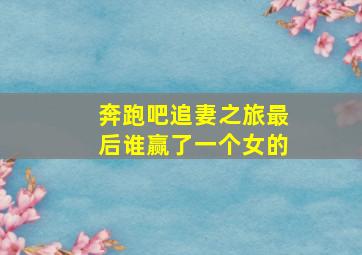 奔跑吧追妻之旅最后谁赢了一个女的